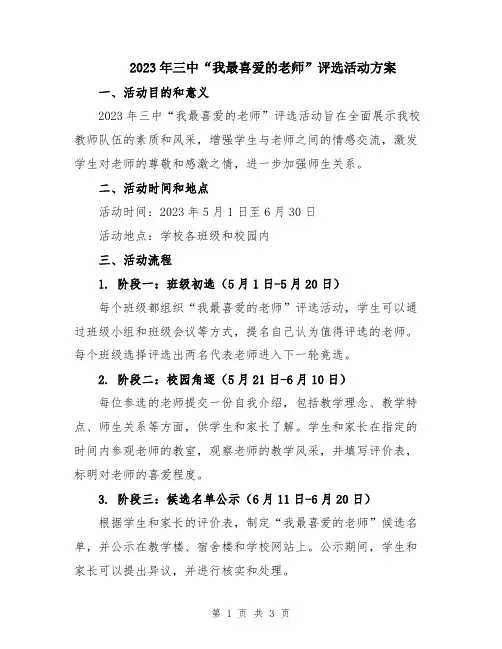 2023年三中“我最喜爱的老师”评选活动方案

一、活动目的和意义

2023年三中“我最喜爱的老师”评选活动旨在全面展示我校教师队伍的素质和风采，增强学生与老师之间的情感交流，激发学生对老师的尊敬和感激之情，进一步加强师生关系。

二、活动时间和地点

活动时间：2023年5月1日至6月30日

活动地点：学校各班级和校园内

三、活动流程

1. 阶段一：班级初选（5月1日-5月20日）

每个班级都组织“我最喜爱的老师”评选活动，学生可以通过班级小组和班级会议等方式，提名自己认为值得评选的老师。每个班级选择评选出两名代表老师进入下一轮竞选。

2. 阶段二：校园角逐（5月21日-6月10日）

每位参选的老师提交一份自我介绍，包括教学理念、教学特点、师生关系等方面，供学生和家长了解。学生和家长在指定的时间内参观老师的教室，观察老师的教学风采，并填写评价表，标明对老师的喜爱程度。

3. 阶段三：候选名单公示（6月11日-6月20日）

根据学生和家长的评价表，制定“我最喜爱的老师”候选名单，并公示在教学楼、宿舍楼和学校网站上。公示期间，学生和家长可以提出异议，并进行核实和处理。

第 1 页 共 3 页